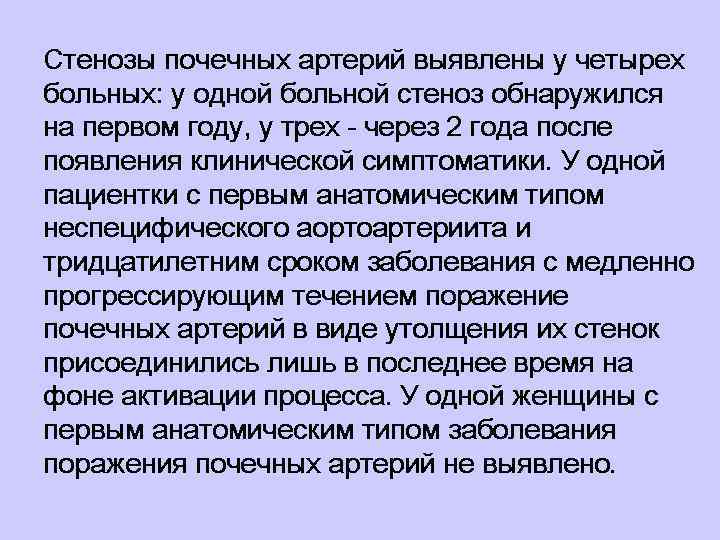 Стенозы почечных артерий выявлены у четырех больных: у одной больной стеноз обнаружился на первом году, у трех - через 2 года после появления клинической симптоматики. У одной пациентки с первым анатомическим типом неспецифического аортоартериита и тридцатилетним сроком заболевания с медленно прогрессирующим течением поражение почечных артерий в виде утолщения их стенок присоединились лишь в последнее время на фоне активации процесса. У одной женщины с первым анатомическим типом заболевания поражения почечных артерий не выявлено.